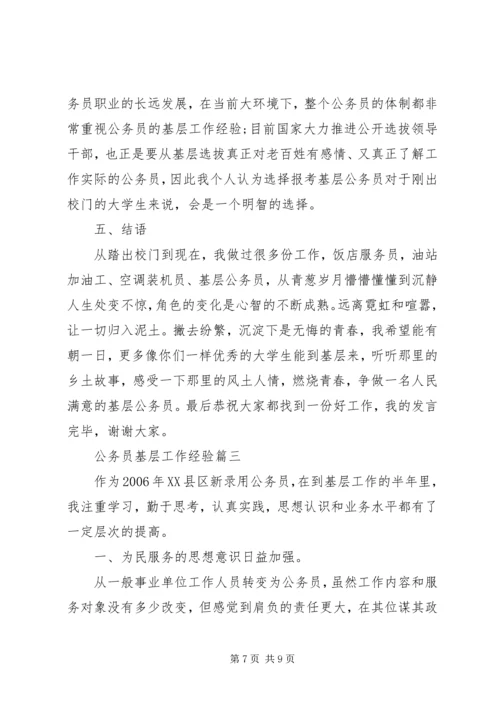 务员职业的长远发展，在当前大环境下，整个公务员的体制都非常重视公务员的基层工作经验;目前国家大力推进公开选拔领导干部，也正是要从基层选拔真正对老百姓有感情、又真正了解工作实际的公务员，因此我个人认为选择报考基层公务员对于刚出校门的大学生来说，会是一个明智的选择。

五、结语

从踏出校门到现在，我做过很多份工作，饭店服务员，油站加油工、空调装机员、基层公务员，从青葱岁月懵懵懂懂到沉静人生处变不惊，角色的变化是心智的不断成熟。远离霓虹和喧嚣，让一切归入泥土。撇去纷繁，沉淀下是无悔的青春，我希望能有朝一日，更多像你们一样优秀的大学生能到基层来，听听那里的乡土故事，感受一下那里的风土人情，燃烧青春，争做一名人民满意的基层公务员。最后恭祝大家都找到一份好工作，我的发言完毕，谢谢大家。

公务员基层工作经验篇三

作为2006年XX县区新录用公务员，在到基层工作的半年里，我注重学习，勤于思考，认真实践，思想认识和业务水平都有了一定层次的提高。

一、为民服务的思想意识日益加强。

从一般事业单位工作人员转变为公务员，虽然工作内容和服务对象没有多少改变，但感觉到肩负的责任更大，在其位谋其政

第7页 共9页